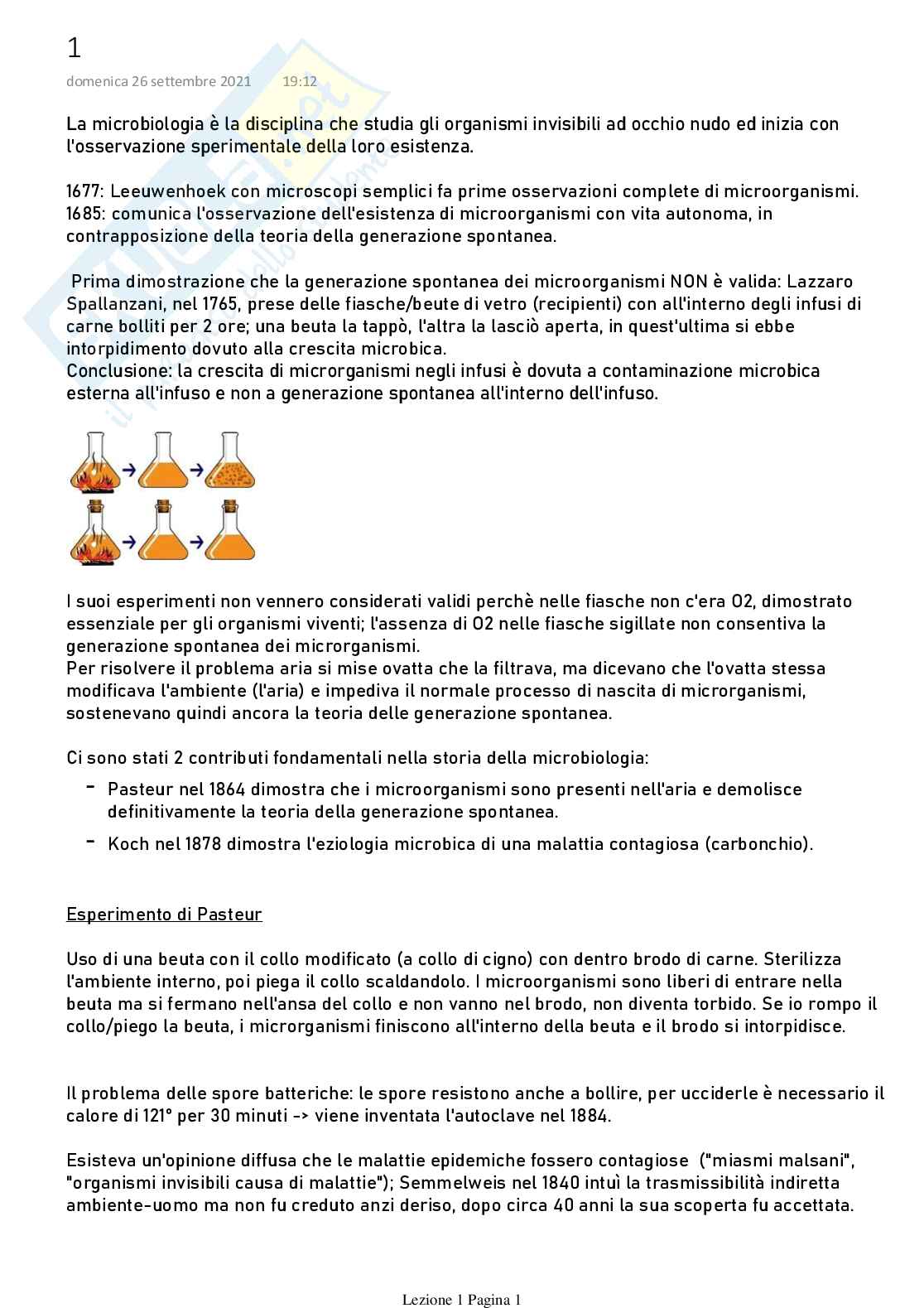 1
domenica 26 settembre 2021 19:12

La microbiologia è la disciplina che studia gli organismi invisibili ad occhio nudo ed inizia con l'osservazione sperimentale della loro esistenza.

1677: Leeuwenhoek con microscopi semplici fa prime osservazioni complete di microorganismi.
1685: comunica l'osservazione dell'esistenza di microorganismi con vita autonoma, in contrapposizione della teoria della generazione spontanea.

Prima dimostrazione che la generazione spontanea dei microorganismi NON è valida: Lazzaro Spallanzani, nel 1765, prese delle fiasche/beute di vetro (recipienti) con all'interno degli infusi di carne bolliti per 2 ore; una beuta la tappò, l'altra la lasciò aperta, in quest'ultima si ebbe intorpidimento dovuto alla crescita microbica.
Conclusione: la crescita di microrganismi negli infusi è dovuta a contaminazione microbica esterna all'infuso e non a generazione spontanea all'interno dell'infuso.

I suoi esperimenti non vennero considerati validi perchè nelle fiasche non c'era O2, dimostrato essenziale per gli organismi viventi; l'assenza di O2 nelle fiasche sigillate non consentiva la generazione spontanea dei microrganismi.
Per risolvere il problema aria si mise ovatta che la filtrava, ma dicevano che l'ovatta stessa modificava l'ambiente (l'aria) e impediva il normale processo di nascita di microrganismi, sostenevano quindi ancora la teoria delle generazione spontanea.

Ci sono stati 2 contributi fondamentali nella storia della microbiologia:
- Pasteur nel 1864 dimostra che i microorganismi sono presenti nell'aria e demolisce definitivamente la teoria della generazione spontanea.
- Koch nel 1878 dimostra l'eziologia microbica di una malattia contagiosa (carbonchio).

Esperimento di Pasteur

Uso di una beuta con il collo modificato (a collo di cigno) con dentro brodo di carne. Sterilizza l'ambiente interno, poi piega il collo scaldandolo. I microorganismi sono liberi di entrare nella beuta ma si fermano nell'ansa del collo e non vanno nel brodo, non diventa torbido. Se io rompo il collo/piego la beuta, i microrganismi finiscono all'interno della beuta e il brodo si intorpidisce.

Il problema delle spore batteriche: le spore resistono anche a bollire, per ucciderle è necessario il calore di 121° per 30 minuti -> viene inventata l'autoclave nel 1884.

Esisteva un'opinione diffusa che le malattie epidemiche fossero contagiose ("miasmi malsani", "organismi invisibili causa di malattie"); Semmelweis nel 1840 intuì la trasmissibilità indiretta ambiente-uomo ma non fu creduto anzi deriso, dopo circa 40 anni la sua scoperta fu accettata.

Lezione 1 Pagina 1